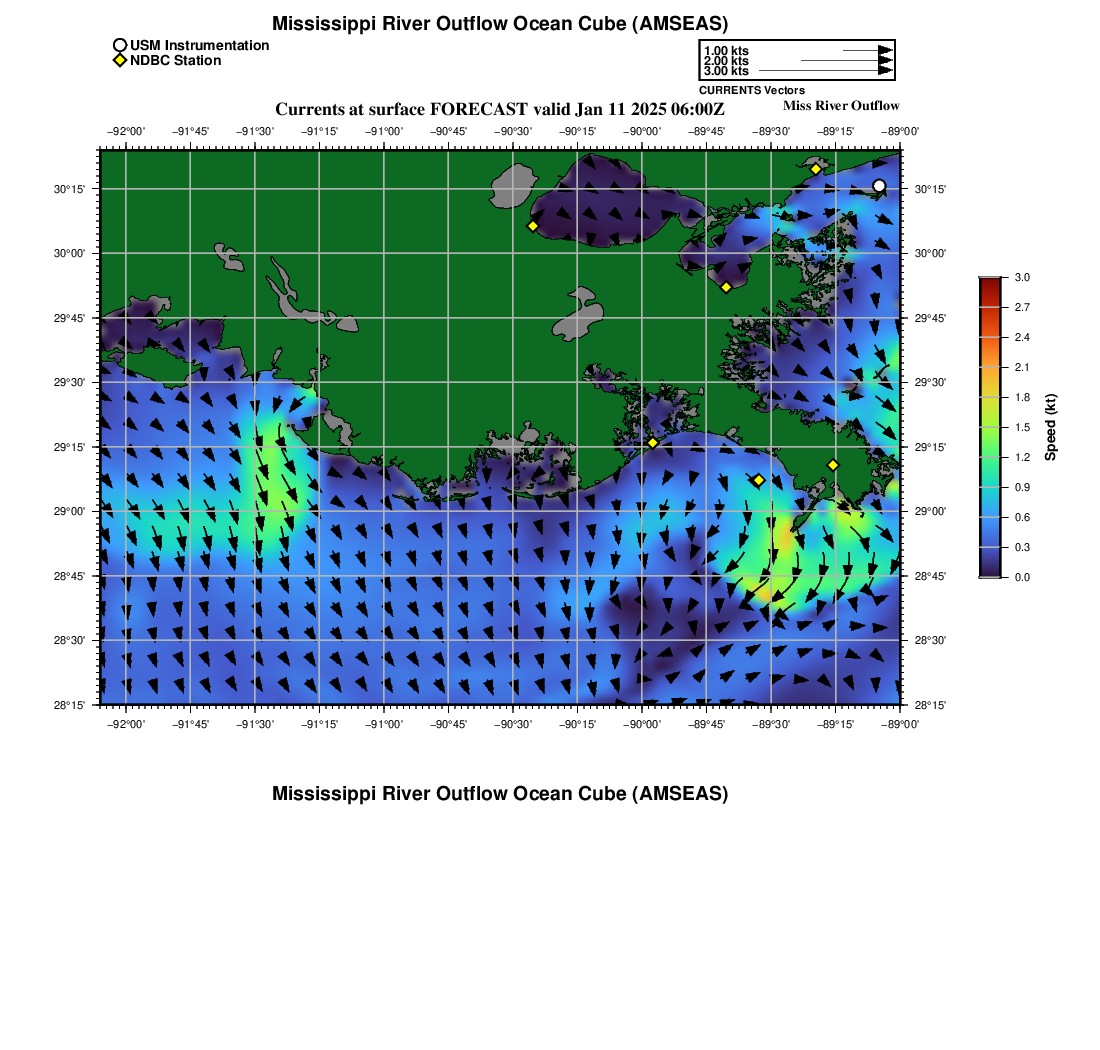 Mississippi River Outflow Ocean Cube (AMSEAS)

USM Instrumentation
NDBC Station

1.00 kts
2.00 kts
3.00 kts
CURRENTS Vectors

Currents at surface FORECAST valid Jan 11 2025 06:00Z
Miss River Outflow

−92°00' −91°45' −91°30' −91°15' −91°00' −90°45' −90°30' −90°15' −90°00' −89°45' −89°30' −89°15' −89°00'

30°15' 30°00' 29°45' 29°30' 29°15' 29°00' 28°45' 28°30' 28°15'

30°15' 30°00' 29°45' 29°30' 29°15' 29°00' 28°45' 28°30' 28°15'

−92°00' −91°45' −91°30' −91°15' −91°00' −90°45' −90°30' −90°15' −90°00' −89°45' −89°30' −89°15' −89°00'

3.0 2.7 2.4 2.1 1.8 1.5 1.2 0.9 0.6 0.3 0.0
Speed (kt)

Mississippi River Outflow Ocean Cube (AMSEAS)